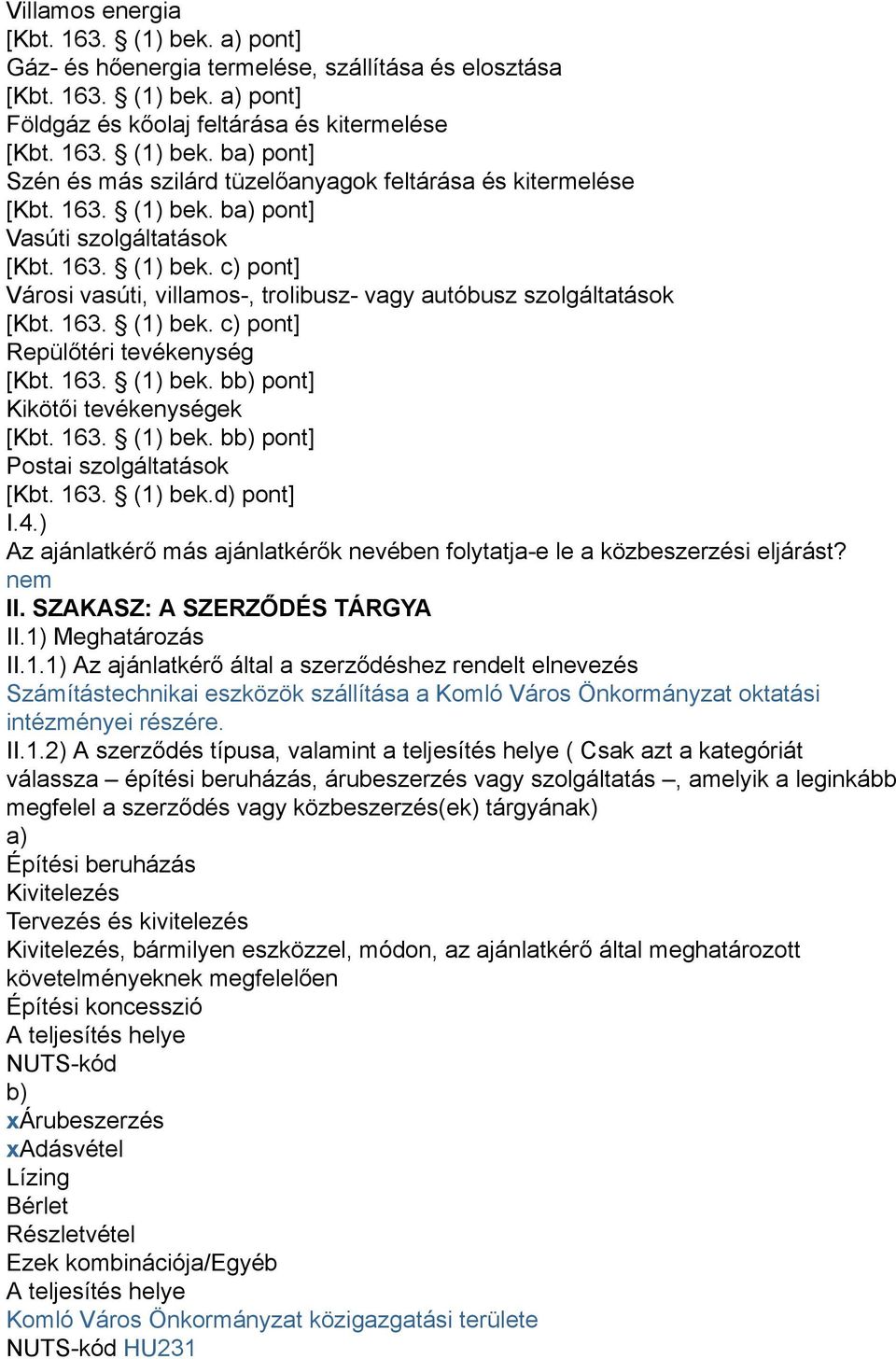 Villamos energia
[Kbt. 163. § (1) bek. a) pont]
Gáz- és hőenergia termelése, szállítása és elosztása
[Kbt. 163. § (1) bek. a) pont]
Földgáz és kőolaj feltárása és kitermelése
[Kbt. 163. § (1) bek. ba) pont]
Szén és más szilárd tüzelőanyagok feltárása és kitermelése
[Kbt. 163. § (1) bek. ba) pont]
Vasúti szolgáltatások
[Kbt. 163. § (1) bek. c) pont]
Városi vasúti, villamos-, trolibusz- vagy autóbusz szolgáltatások
[Kbt. 163. § (1) bek. c) pont]
Repülőtéri tevékenység
[Kbt. 163. § (1) bek. bb) pont]
Kikötői tevékenységek
[Kbt. 163. § (1) bek. bb) pont]
Postai szolgáltatások
[Kbt. 163. § (1) bek.d) pont]
I.4.)
Az ajánlatkérő más ajánlatkérők nevében folytatja-e le a közbeszerzési eljárást?
nem
II. SZAKASZ: A SZERZŐDÉS TÁRGYA
II.1) Meghatározás
II.1.1) Az ajánlatkérő által a szerződéshez rendelt elnevezés
Számítástechnikai eszközök szállítása a Komló Város Önkormányzat oktatási intézményei részére.
II.1.2) A szerződés típusa, valamint a teljesítés helye ( Csak azt a kategóriát válassza – építési beruházás, árubeszerzés vagy szolgáltatás –, amelyik a leginkább megfelel a szerződés vagy közbeszerzés(ek) tárgyának)
a)
Építési beruházás
Kivitelezés
Tervezés és kivitelezés
Kivitelezés, bármilyen eszközzel, módon, az ajánlatkérő által meghatározott követelményeknek megfelelően
Építési koncesszió
A teljesítés helye
NUTS-kód
b)
xÁrubeszerzés
xAdásvétel
Lízing
Bérlet
Részletvétel
Ezek kombinációja/Egyéb
A teljesítés helye
Komló Város Önkormányzat közigazgatási területe
NUTS-kód HU231